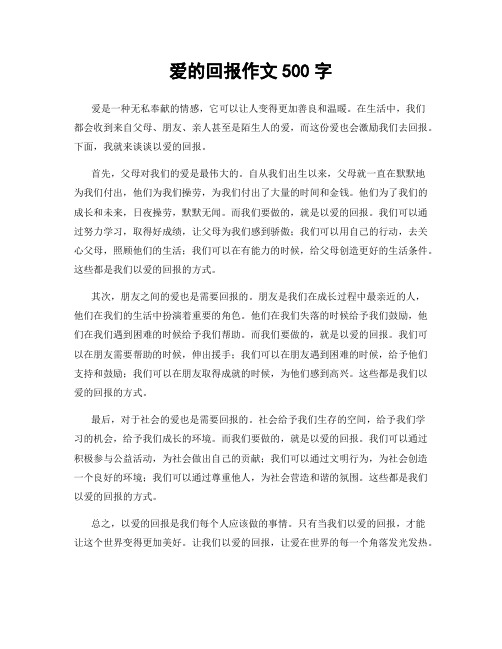 爱的回报作文 500 字

爱是一种无私奉献的情感，它可以让人变得更加善良和温暖。在生活中，我们都会收到来自父母、朋友、亲人甚至是陌生人的爱，而这份爱也会激励我们去回报。下面，我就来谈谈以爱的回报。

首先，父母对我们的爱是最伟大的。自从我们出生以来，父母就一直在默默地为我们付出，他们为我们操劳，为我们付出了大量的时间和金钱。他们为了我们的成长和未来，日夜操劳，默默无闻。而我们要做的，就是以爱的回报。我们可以通过努力学习，取得好成绩，让父母为我们感到骄傲；我们可以用自己的行动，去关心父母，照顾他们的生活；我们可以在有能力的时候，给父母创造更好的生活条件。这些都是我们以爱的回报的方式。

其次，朋友之间的爱也是需要回报的。朋友是我们在成长过程中最亲近的人，他们在我们的生活中扮演着重要的角色。他们在我们失落的时候给予我们鼓励，他们在我们遇到困难的时候给予我们帮助。而我们要做的，就是以爱的回报。我们可以在朋友需要帮助的时候，伸出援手；我们可以在朋友遇到困难的时候，给予他们支持和鼓励；我们可以在朋友取得成就的时候，为他们感到高兴。这些都是我们以爱的回报的方式。

最后，对于社会的爱也是需要回报的。社会给予我们生存的空间，给予我们学习的机会，给予我们成长的环境。而我们要做的，就是以爱的回报。我们可以通过积极参与公益活动，为社会做出自己的贡献；我们可以通过文明行为，为社会创造一个良好的环境；我们可以通过尊重他人，为社会营造和谐的氛围。这些都是我们以爱的回报的方式。

总之，以爱的回报是我们每个人应该做的事情。只有当我们以爱的回报，才能让这个世界变得更加美好。让我们以爱的回报，让爱在世界的每一个角落发光发热。